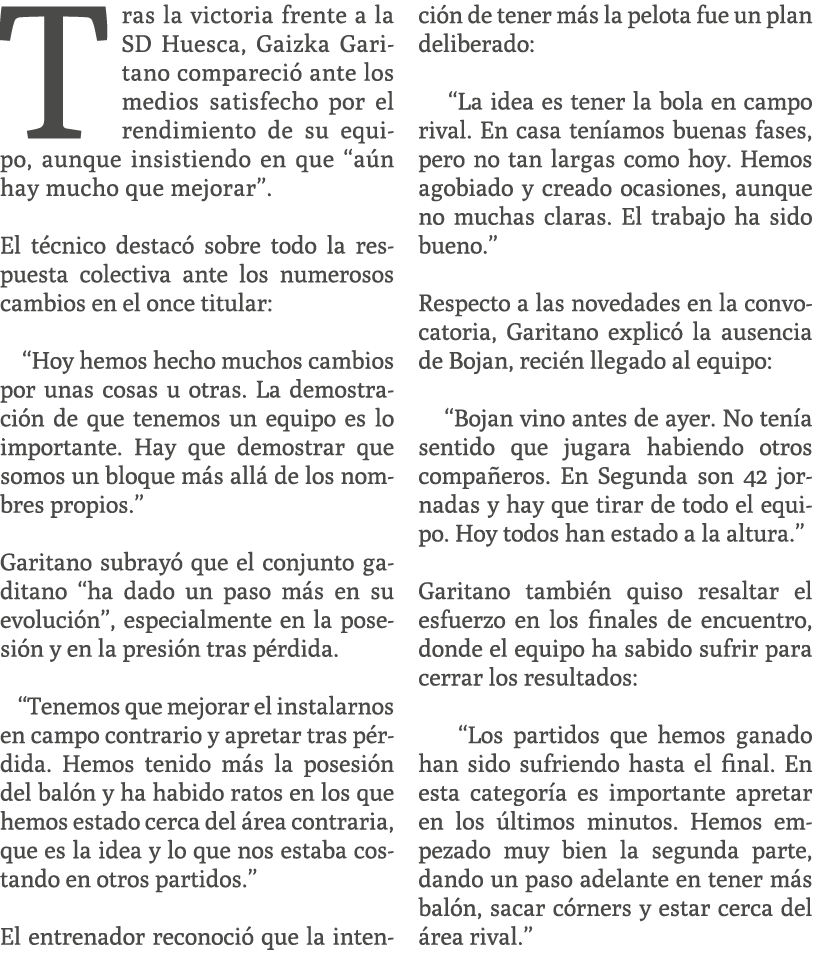 Tras la victoria frente a la SD Huesca, Gaizka Garitano compareció ante los medios satisfecho por el rendimiento de su equipo, aunque insistiendo en que “aún hay mucho que mejorar”.

El técnico destacó sobre todo la respuesta colectiva ante los numerosos cambios en el once titular:

“Hoy hemos hecho muchos cambios por unas cosas u otras. La demostración de que tenemos un equipo es lo importante. Hay que demostrar que somos un bloque más allá de los nombres propios.”

Garitano subrayó que el conjunto gaditano “ha dado un paso más en su evolución”, especialmente en la posesión y en la presión tras pérdida.

“Tenemos que mejorar el instalarnos en campo contrario y apretar tras pérdida. Hemos tenido más la posesión del balón y ha habido ratos en los que hemos estado cerca del área contraria, que es la idea y lo que nos estaba costando en otros partidos.”

El entrenador reconoció que la intención de tener más la pelota fue un plan deliberado:

“La idea es tener la bola en campo rival. En casa teníamos buenas fases, pero no tan largas como hoy. Hemos agobiado y creado ocasiones, aunque no muchas claras. El trabajo ha sido bueno.”

Respecto a las novedades en la convocatoria, Garitano explicó la ausencia de Bojan, recién llegado al equipo:

“Bojan vino antes de ayer. No tenía sentido que jugara habiendo otros compañeros. En Segunda son 42 jornadas y hay que tirar de todo el equipo. Hoy todos han estado a la altura.”

Garitano también quiso resaltar el esfuerzo en los finales de encuentro, donde el equipo ha sabido sufrir para cerrar los resultados:

“Los partidos que hemos ganado han sido sufriendo hasta el final. En esta categoría es importante apretar en los últimos minutos. Hemos empezado muy bien la segunda parte, dando un paso adelante en tener más balón, sacar córners y estar cerca del área rival.”